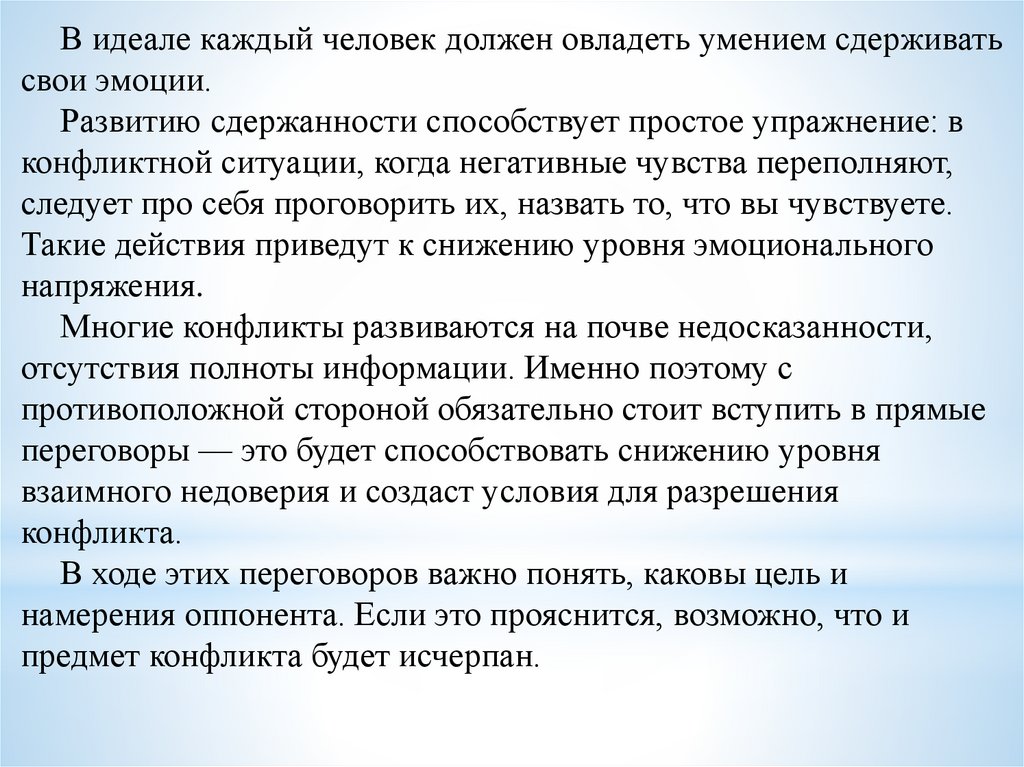 В идеале каждый человек должен овладеть умением сдерживать свои эмоции.

Развитию сдержанности способствует простое упражнение: в конфликтной ситуации, когда негативные чувства переполняют, следует про себя проговорить их, назвать то, что вы чувствуете. Такие действия приведут к снижению уровня эмоционального напряжения.

Многие конфликты развиваются на почве недосказанности, отсутствия полноты информации. Именно поэтому с противоположной стороной обязательно стоит вступить в прямые переговоры — это будет способствовать снижению уровня взаимного недоверия и создаст условия для разрешения конфликта.

В ходе этих переговоров важно понять, каковы цель и намерения оппонента. Если это прояснится, возможно, что и предмет конфликта будет исчерпан.